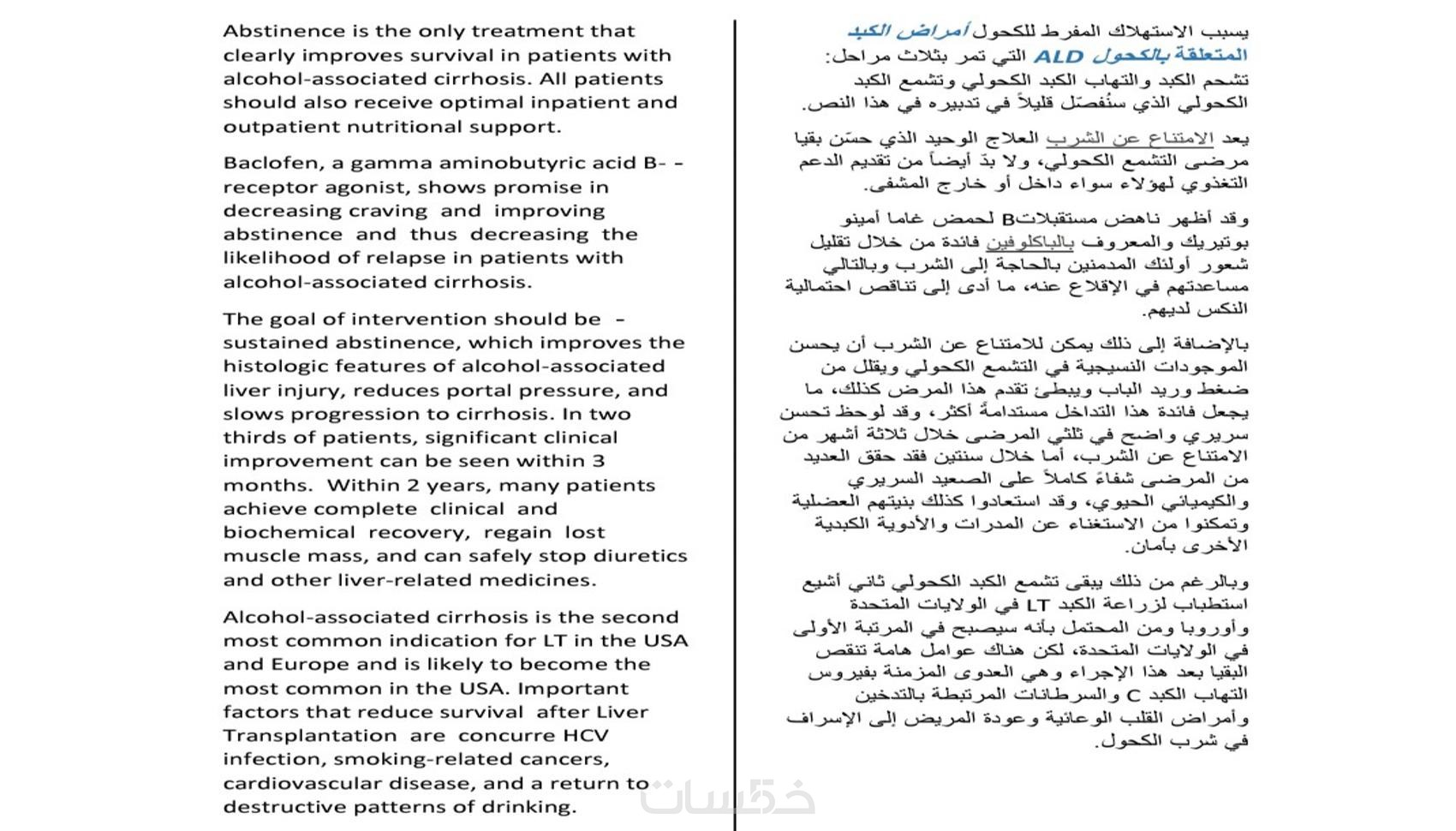 Abstinence is the only treatment that clearly improves survival in patients with alcohol-associated cirrhosis. All patients should also receive optimal inpatient and outpatient nutritional support.

Baclofen, a gamma aminobutyric acid B- - receptor agonist, shows promise in decreasing craving and improving abstinence and thus decreasing the likelihood of relapse in patients with alcohol-associated cirrhosis.

The goal of intervention should be - sustained abstinence, which improves the histologic features of alcohol-associated liver injury, reduces portal pressure, and slows progression to cirrhosis. In two thirds of patients, significant clinical improvement can be seen within 3 months. Within 2 years, many patients achieve complete clinical and biochemical recovery, regain lost muscle mass, and can safely stop diuretics and other liver-related medicines.

Alcohol-associated cirrhosis is the second most common indication for LT in the USA and Europe and is likely to become the most common in the USA. Important factors that reduce survival after Liver Transplantation are concurre HCV infection, smoking-related cancers, cardiovascular disease, and a return to destructive patterns of drinking.

يسبب الاستهلاك المفرط للكحول أمراض الكبد المتعلقة بالكحول ALD التي تمر بثلاث مراحل: تشحم الكبد والتهاب الكبد الكحولي وتشمع الكبد الكحولي الذي سنُفصّل قليلاً في تدبيره في هذا النص.

يعد الامتناع عن الشرب العلاج الوحيد الذي حسّن بقيا مرضى التشمع الكحولي، ولا بدّ أيضاً من تقديم الدعم التغذوي لهؤلاء سواء داخل أو خارج المشفى.

وقد أظهر ناهض مستقبلاتB لحمض غاما أمينو بوتيريك والمعروف بالباكلوفين فائدة من خلال تقليل شعور أولئك المدمنين بالحاجة إلى الشرب وبالتالي مساعدتهم في الإقلاع عنه، ما أدى إلى تناقص احتمالية النكس لديهم.

بالإضافة إلى ذلك يمكن للامتناع عن الشرب أن يحسن الموجودات النسيجية في التشمع الكحولي ويقلل من ضغط وريد الباب ويبطئ تقدم هذا المرض كذلك، ما يجعل فائدة هذا التداخل مستدامةً أكثر، وقد لوحظ تحسن سريري واضح في ثلثي المرضى خلال ثلاثة أشهر من الامتناع عن الشرب، أما خلال سنتين فقد حقق العديد من المرضى شفاءً كاملاً على الصعيد السريري والكيميائي الحيوي، وقد استعادوا كذلك بنيتهم العضلية وتمكنوا من الاستغناء عن المدرات والأدوية الكبدية الأخرى بأمان.

وبالرغم من ذلك يبقى تشمع الكبد الكحولي ثاني أشيع استطباب لزراعة الكبد LT في الولايات المتحدة وأوروبا ومن المحتمل بأنه سيصبح في المرتبة الأولى في الولايات المتحدة، لكن هناك عوامل هامة تنقص البقيا بعد هذا الإجراء وهي العدوى المزمنة بفيروس التهاب الكبد C والسرطانات المرتبطة بالتدخين وأمراض القلب الوعائية وعودة المريض إلى الإسراف في شرب الكحول.

خمسات